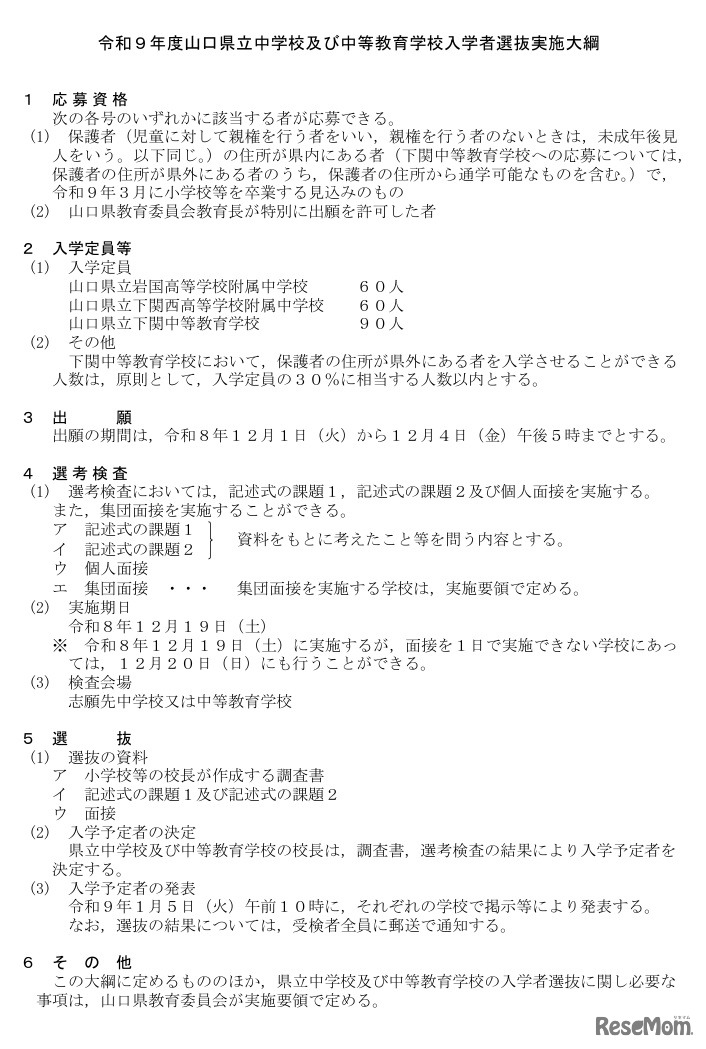 令和９年度山口県立中学校及び中等教育学校入学者選抜実施大綱

１　応募資格
次の各号のいずれかに該当する者が応募できる。
(1)　保護者（児童に対して親権を行う者をいい，親権を行う者のないときは，未成年後見人をいう。以下同じ。）の住所が県内にある者（下関中等教育学校への応募については，保護者の住所が県外にある者のうち，保護者の住所から通学可能なものを含む。）で，令和９年３月に小学校等を卒業する見込みのもの
(2)　山口県教育委員会教育長が特別に出願を許可した者

２　入学定員等
(1)　入学定員
山口県立岩国高等学校附属中学校　６０人
山口県立下関西高等学校附属中学校　６０人
山口県立下関中等教育学校　９０人
(2)　その他
下関中等教育学校において，保護者の住所が県外にある者を入学させることができる人数は，原則として，入学定員の３０％に相当する人数以内とする。

３　出　願
出願の期間は，令和８年１２月１日（火）から１２月４日（金）午後５時までとする。

４　選考検査
(1)　選考検査においては，記述式の課題１，記述式の課題２及び個人面接を実施する。また，集団面接を実施することができる。
ア　記述式の課題１
イ　記述式の課題２
資料をもとに考えたこと等を問う内容とする。
ウ　個人面接
エ　集団面接　・・・　集団面接を実施する学校は，実施要領で定める。
(2)　実施期日
令和８年１２月１９日（土）
※　令和８年１２月１９日（土）に実施するが，面接を１日で実施できない学校にあっては，１２月２０日（日）にも行うことができる。
(3)　検査会場
志願先中学校又は中等教育学校

５　選　抜
(1)　選抜の資料
ア　小学校等の校長が作成する調査書
イ　記述式の課題１及び記述式の課題２
ウ　面接
(2)　入学予定者の決定
県立中学校及び中等教育学校の校長は，調査書，選考検査の結果により入学予定者を決定する。
(3)　入学予定者の発表
令和９年１月５日（火）午前１０時に，それぞれの学校で掲示等により発表する。
なお，選抜の結果については，受検者全員に郵送で通知する。

６　その他
この大綱に定めるもののほか，県立中学校及び中等教育学校の入学者選抜に関し必要な事項は，山口県教育委員会が実施要領で定める。

ReseMom